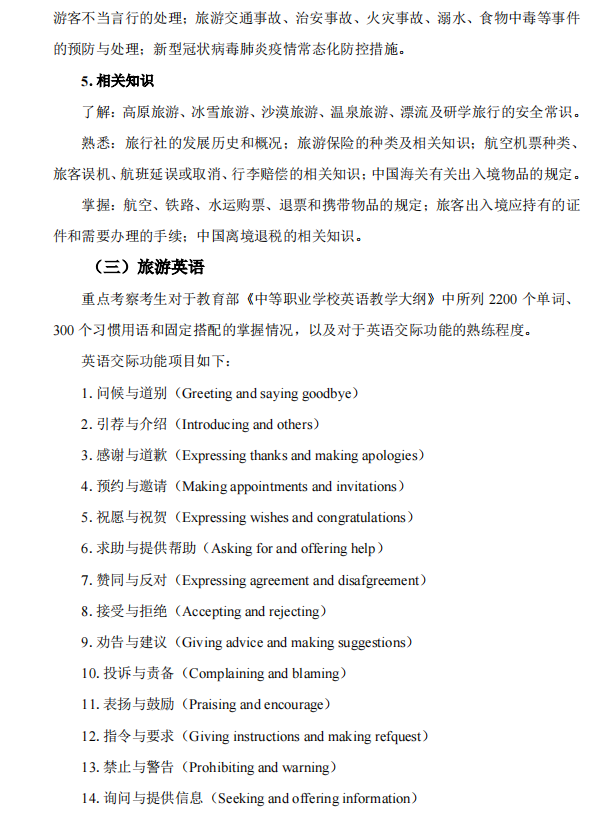 游客不当言行的处理；旅游交通事故、治安事故、火灾事故、溺水、食物中毒等事件的预防与处理；新型冠状病毒肺炎疫情常态化防控措施。

5. 相关知识

了解：高原旅游、冰雪旅游、沙漠旅游、温泉旅游、漂流及研学旅行的安全常识。

熟悉：旅行社的发展历史和概况；旅游保险的种类及相关知识；航空机票种类、旅客误机、航班延误或取消、行李赔偿的相关知识；中国海关有关出入境物品的规定。

掌握：航空、铁路、水运购票、退票和携带物品的规定；旅客出入境应持有的证件和需要办理的手续；中国离境退税的相关知识。

（三）旅游英语

重点考察考生对于教育部《中等职业学校英语教学大纲》中所列 2200 个单词、300 个习惯用语和固定搭配的掌握情况，以及对于英语交际功能的熟练程度。

英语交际功能项目如下：

1. 问候与道别（Greeting and saying goodbye）

2. 引荐与介绍（Introducing and others）

3. 感谢与道歉（Expressing thanks and making apologies）

4. 预约与邀请（Making appointments and invitations）

5. 祝愿与祝贺（Expressing wishes and congratulations）

6. 求助与提供帮助（Asking for and offering help）

7. 赞同与反对（Expressing agreement and disafgreement）

8. 接受与拒绝（Accepting and rejecting）

9. 劝告与建议（Giving advice and making suggestions）

10. 投诉与责备（Complaining and blaming）

11. 表扬与鼓励（Praising and encourage）

12. 指令与要求（Giving instructions and making refquest）

13. 禁止与警告（Prohibiting and warning）

14. 询问与提供信息（Seeking and offering information）